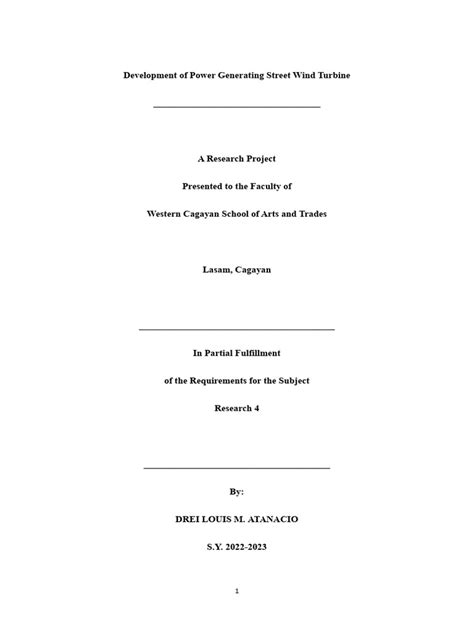 Development of Power Generating Street Wind Turbine

A Research Project

Presented to the Faculty of

Western Cagayan School of Arts and Trades

Lasam, Cagayan

In Partial Fulfillment

of the Requirements for the Subject

Research 4

By:

DREI LOUIS M. ATANACIO

S.Y. 2022-2023

1